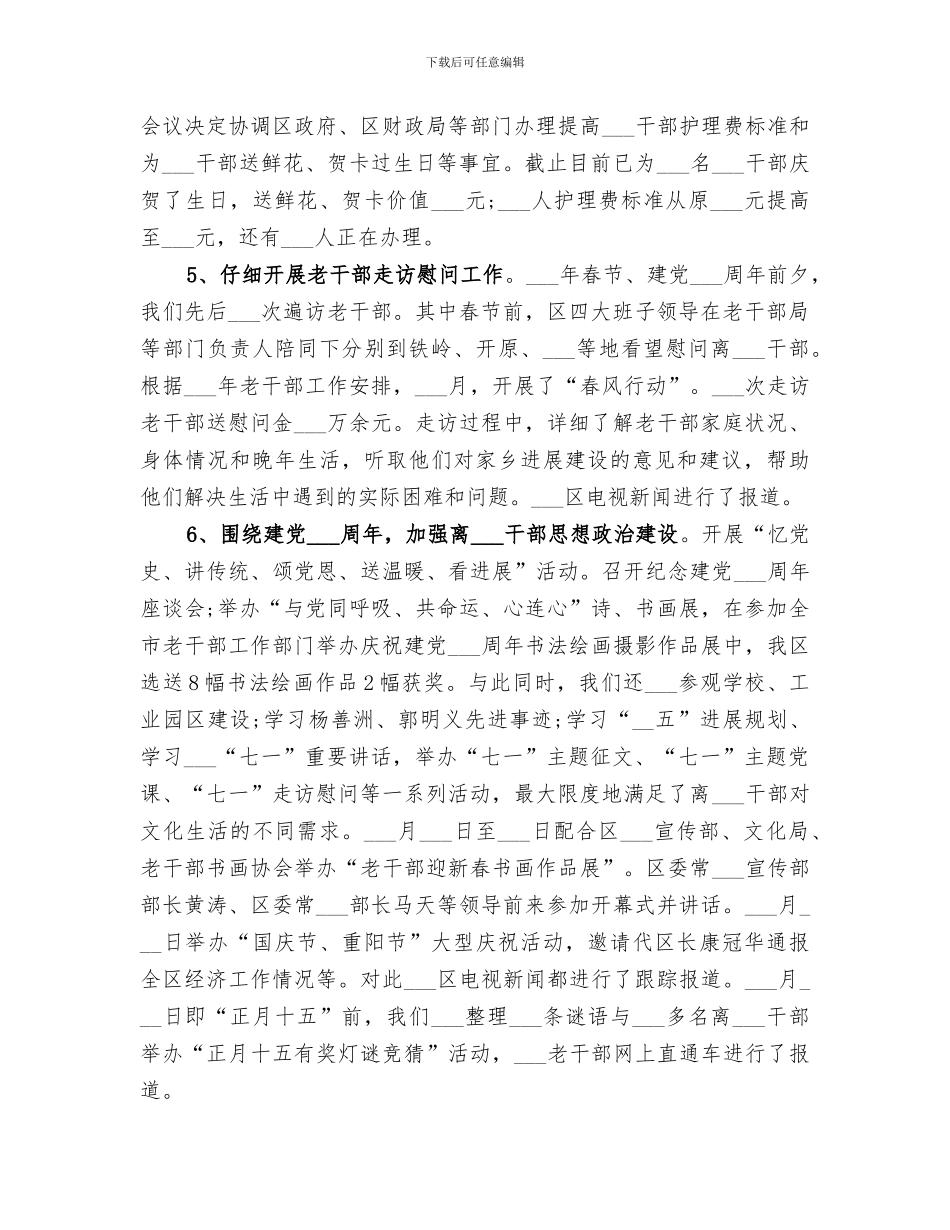 下载后可任意编辑

会议决定协调区政府、区财政局等部门办理提高___干部护理费标准和为___干部送鲜花、贺卡过生日等事宜。截止目前已为___名___干部庆贺了生日，送鲜花、贺卡价值___元；___人护理费标准从原___元提高至___元，还有___人正在办理。

5、仔细开展老干部走访慰问工作。___年春节、建党___周年前夕，我们先后___次遍访老干部。其中春节前，区四大班子领导在老干部局等部门负责人陪同下分别到铁岭、开原、___等地看望慰问离___干部。根据___年老干部工作安排，___月，开展了“春风行动”。___次走访老干部送慰问金___万余元。走访过程中，详细了解老干部家庭状况、身体情况和晚年生活，听取他们对家乡进展建设的意见和建议，帮助他们解决生活中遇到的实际困难和问题。___区电视新闻进行了报道。

6、围绕建党___周年，加强离___干部思想政治建设。开展“忆党史、讲传统、颂党恩、送温暖、看进展”活动。召开纪念建党___周年座谈会;举办“与党同呼吸、共命运、心连心”诗、书画展，在参加全市老干部工作部门举办庆祝建党___周年书法绘画摄影作品展中，我区选送8幅书法绘画作品2幅获奖。与此同时，我们还___参观学校、工业园区建设;学习杨善洲、郭明义先进事迹;学习“__五”进展规划、学习___“七一”重要讲话，举办“七一”主题征文、“七一”主题党课、“七一”走访慰问等一系列活动，最大限度地满足了离___干部对文化生活的不同需求。___月___日至___日配合区___宣传部、文化局、老干部书画协会举办“老干部迎新春书画作品展”。区委常___宣传部部长黄涛、区委常___部长马天等领导前来参加开幕式并讲话。___月___日举办“国庆节、重阳节”大型庆祝活动，邀请代区长康冠华通报全区经济工作情况等。对此___区电视新闻都进行了跟踪报道。___月___日即“正月十五”前，我们___整理___条谜语与___多名离___干部举办“正月十五有奖灯谜竞猜”活动，___老干部网上直通车进行了报道。